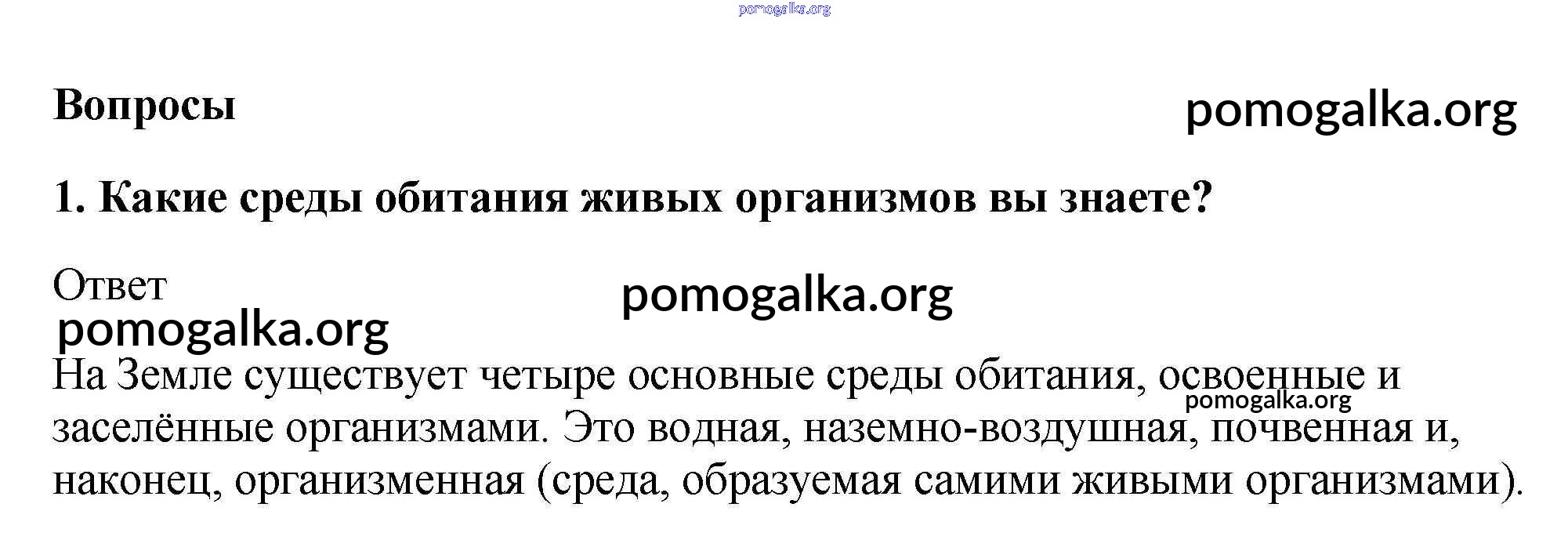 Вопросы

1. Какие среды обитания живых организмов вы знаете?

Ответ

На Земле существует четыре основные среды обитания, освоенные и заселённые организмами. Это водная, наземно-воздушная, почвенная и, наконец, организменная (среда, образуемая самими живыми организмами).

pomogalka.org